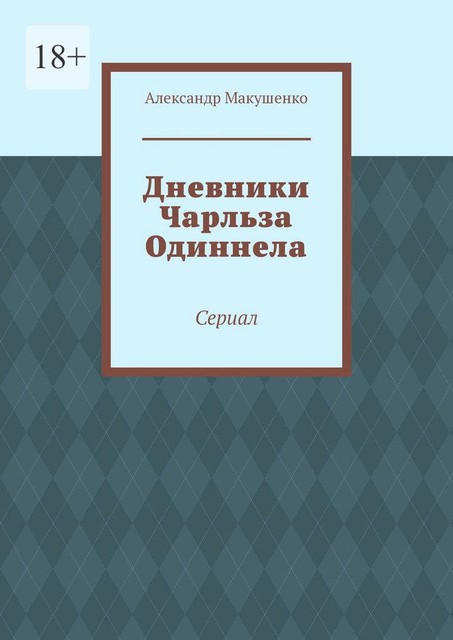 18+

Александр Макушенко

Дневники Чарльза Одиннела

Сериал